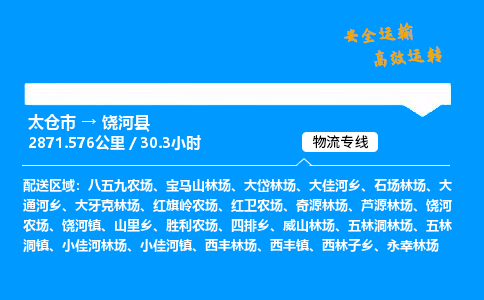 安全运输
高效运转

太仓市 → 饶河县
2871.576公里 / 30.3小时

物流专线

配送区域：八五九农场、宝马山林场、大岱林场、大佳河乡、石场林场、大通河乡、大牙克林场、红旗岭农场、红卫农场、奇源林场、芦源林场、饶河农场、饶河镇、山里乡、胜利农场、四排乡、威山林场、五林洞林场、五林洞镇、小佳河林场、小佳河镇、西丰林场、西丰镇、西林子乡、永幸林场